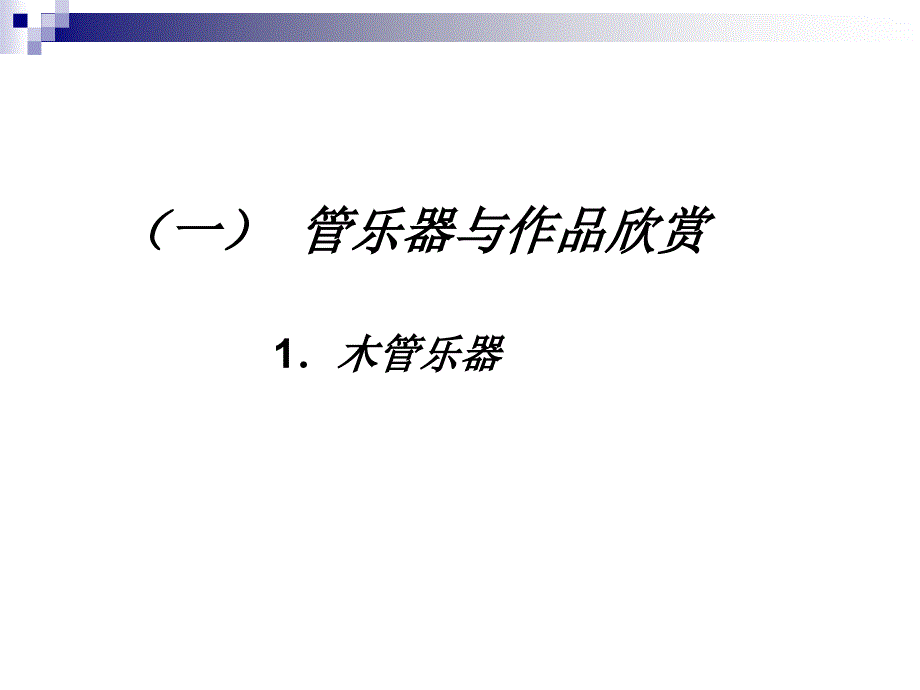 （一） 管乐器与作品欣赏

1. 木管乐器